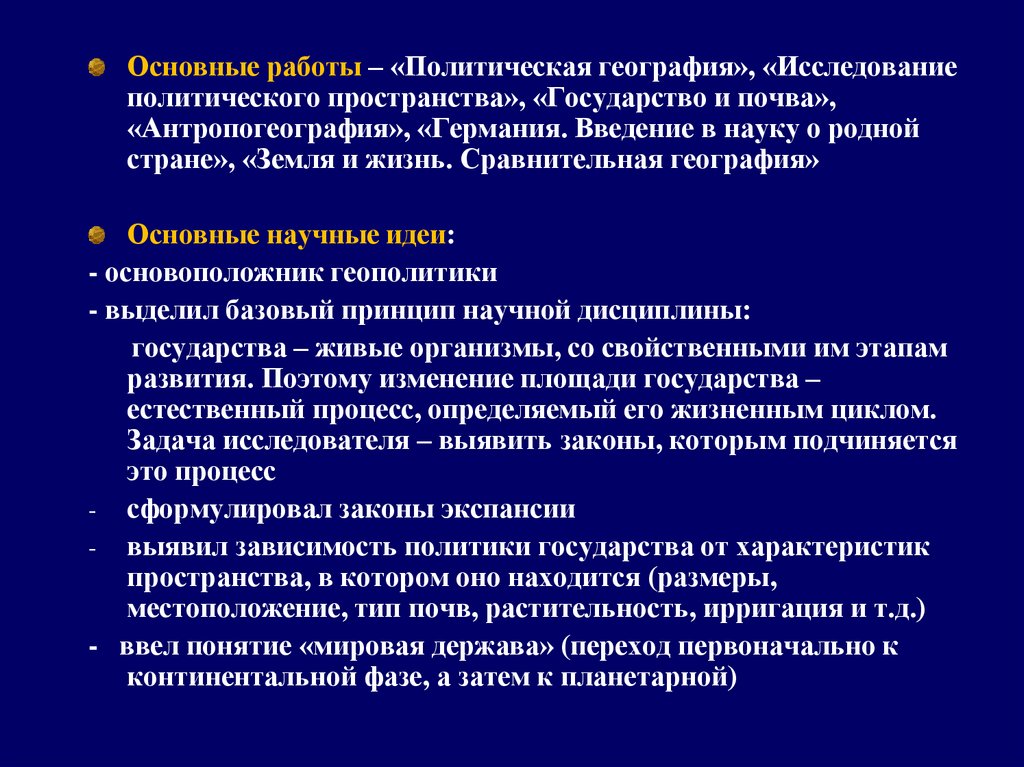 Основные работы – «Политическая география», «Исследование политического пространства», «Государство и почва», «Антропогеография», «Германия. Введение в науку о родной стране», «Земля и жизнь. Сравнительная география»

Основные научные идеи:
- основоположник геополитики
- выделил базовый принцип научной дисциплины:
государства – живые организмы, со свойственными им этапам развития. Поэтому изменение площади государства – естественный процесс, определяемый его жизненным циклом. Задача исследователя – выявить законы, которым подчиняется это процесс
- сформулировал законы экспансии
- выявил зависимость политики государства от характеристик пространства, в котором оно находится (размеры, местоположение, тип почв, растительность, ирригация и т.д.)
- ввел понятие «мировая держава» (переход первоначально к континентальной фазе, а затем к планетарной)